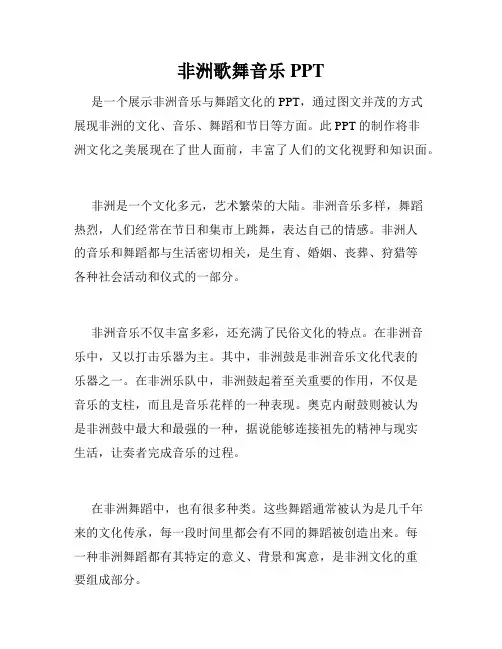 非洲歌舞音乐 PPT

是一个展示非洲音乐与舞蹈文化的 PPT，通过图文并茂的方式展现非洲的文化、音乐、舞蹈和节日等方面。此 PPT 的制作将非洲文化之美展现在了世人面前，丰富了人们的文化视野和知识面。

非洲是一个文化多元，艺术繁荣的大陆。非洲音乐多样，舞蹈热烈，人们经常在节日和集市上跳舞，表达自己的情感。非洲人的音乐和舞蹈都与生活密切相关，是生育、婚姻、丧葬、狩猎等各种社会活动和仪式的一部分。

非洲音乐不仅丰富多彩，还充满了民俗文化的特点。在非洲音乐中，又以打击乐器为主。其中，非洲鼓是非洲音乐文化代表的乐器之一。在非洲乐队中，非洲鼓起着至关重要的作用，不仅是音乐的支柱，而且是音乐花样的一种表现。奥克内耐鼓则被认为是非洲鼓中最大和最强的一种，据说能够连接祖先的精神与现实生活，让奏者完成音乐的过程。

在非洲舞蹈中，也有很多种类。这些舞蹈通常被认为是几千年来的文化传承，每一段时间里都会有不同的舞蹈被创造出来。每一种非洲舞蹈都有其特定的意义、背景和寓意，是非洲文化的重要组成部分。